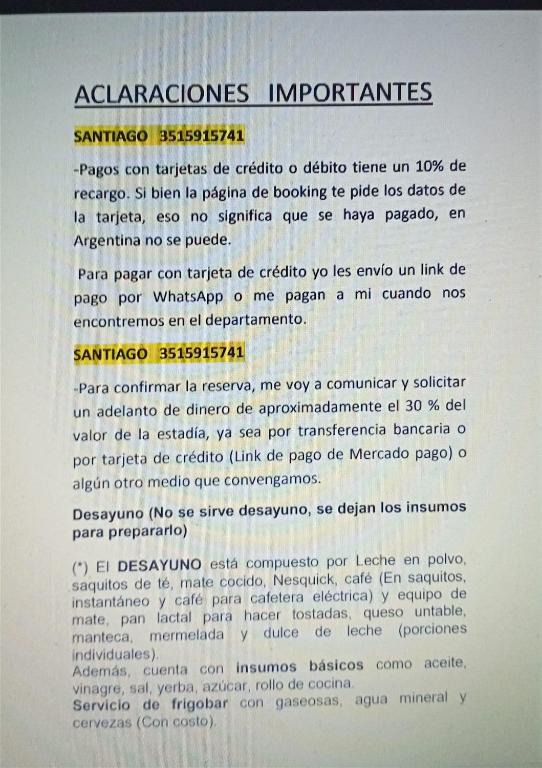 ACLARACIONES IMPORTANTES

SANTIAGO 3515915741

-Pagos con tarjetas de crédito o débito tiene un 10% de recargo. Si bien la página de booking te pide los datos de la tarjeta, eso no significa que se haya pagado, en Argentina no se puede.

Para pagar con tarjeta de crédito yo les envío un link de pago por WhatsApp o me pagan a mi cuando nos encontremos en el departamento.

SANTIAGO 3515915741

-Para confirmar la reserva, me voy a comunicar y solicitar un adelanto de dinero de aproximadamente el 30 % del valor de la estadía, ya sea por transferencia bancaria o por tarjeta de crédito (Link de pago de Mercado pago) o algún otro medio que convengamos.

Desayuno (No se sirve desayuno, se dejan los insumos para prepararlo)

(*) El DESAYUNO está compuesto por Leche en polvo, saquitos de té, mate cocido, Nesquick, café (En saquitos, instantáneo y café para cafetera eléctrica) y equipo de mate, pan lactal para hacer tostadas, queso untable, manteca, mermelada y dulce de leche (porciones individuales).
Además, cuenta con insumos básicos como aceite, vinagre, sal, yerba, azúcar, rollo de cocina.
Servicio de frigobar con gaseosas, agua mineral y cervezas (Con costo).